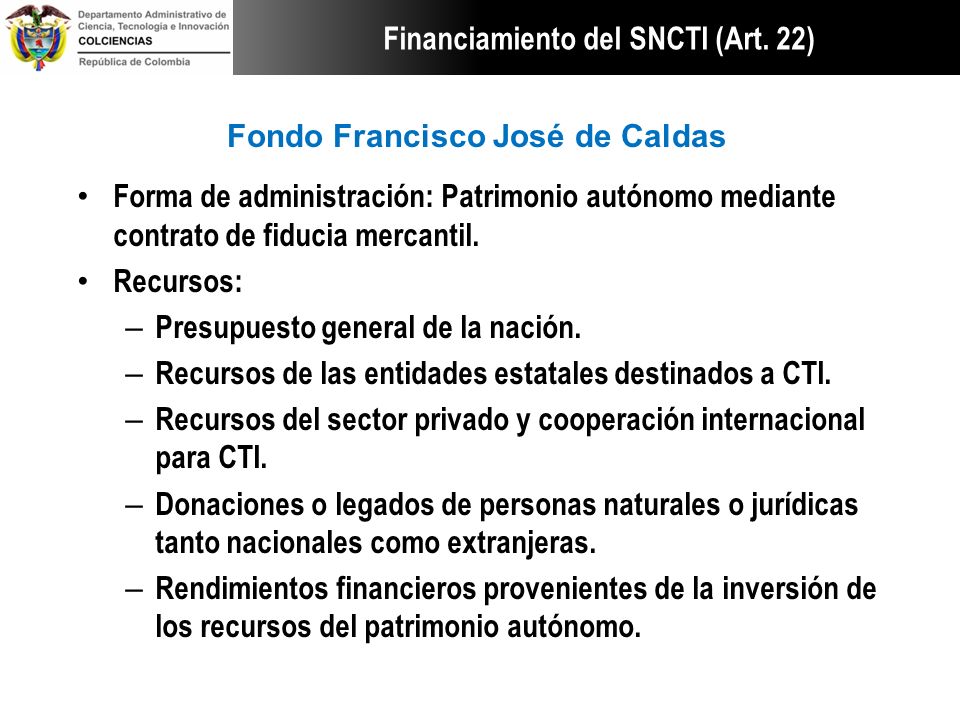 Departamento Administrativo de Ciencia, Tecnología e Innovación
COLCIENCIAS
República de Colombia

Financiamiento del SNCTI (Art. 22)

Fondo Francisco José de Caldas

• Forma de administración: Patrimonio autónomo mediante contrato de fiducia mercantil.
• Recursos:
– Presupuesto general de la nación.
– Recursos de las entidades estatales destinados a CTI.
– Recursos del sector privado y cooperación internacional para CTI.
– Donaciones o legados de personas naturales o jurídicas tanto nacionales como extranjeras.
– Rendimientos financieros provenientes de la inversión de los recursos del patrimonio autónomo.